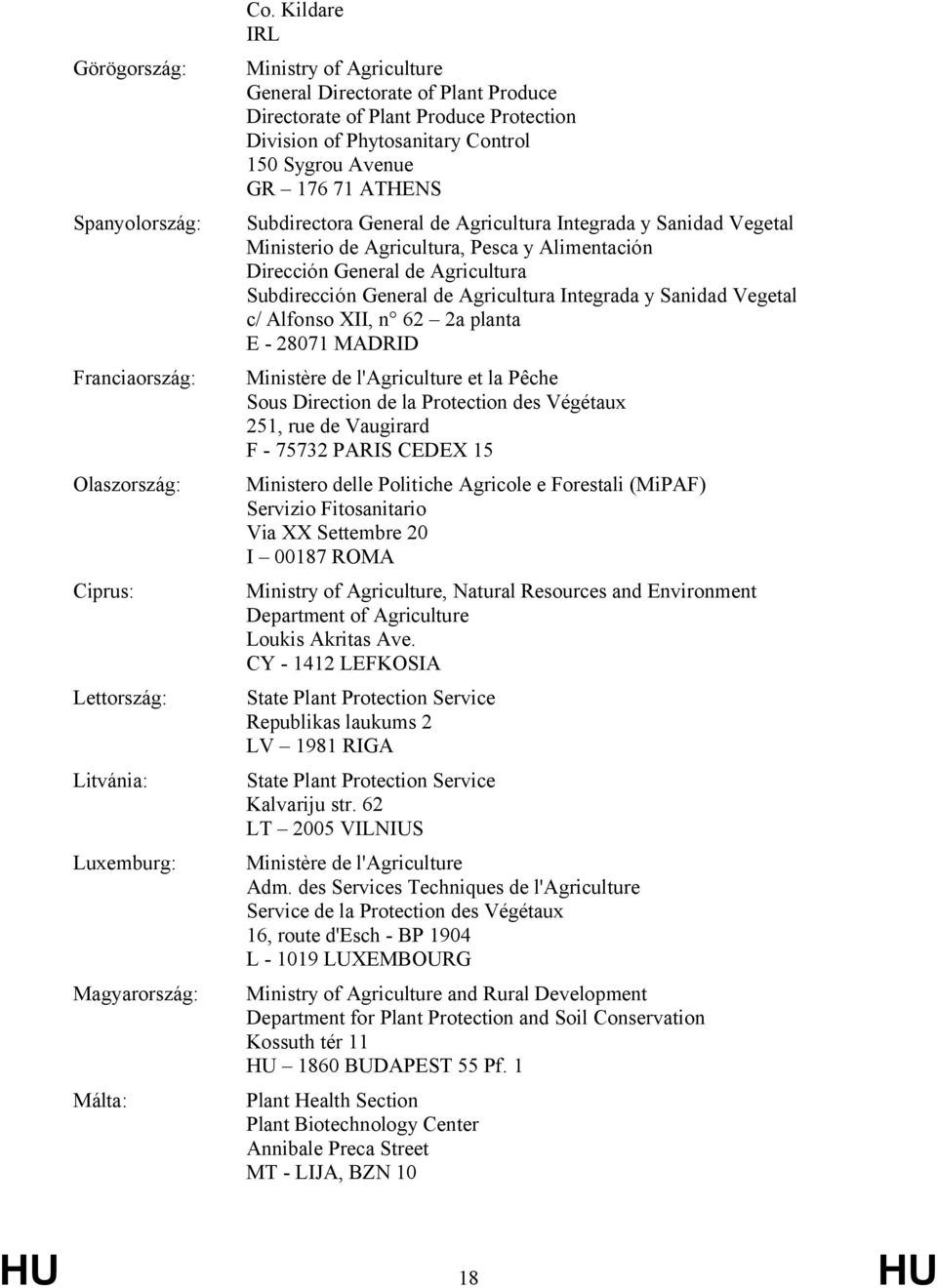 Co. Kildare
IRL

Görögország: Ministry of Agriculture
General Directorate of Plant Produce
Directorate of Plant Produce Protection
Division of Phytosanitary Control
150 Sygrou Avenue
GR – 176 71 ATHENS

Spanyolország: Subdirectora General de Agricultura Integrada y Sanidad Vegetal
Ministerio de Agricultura, Pesca y Alimentación
Dirección General de Agricultura
Subdirección General de Agricultura Integrada y Sanidad Vegetal
c/ Alfonso XII, n° 62 – 2a planta
E - 28071 MADRID

Franciaország: Ministère de l'Agriculture et la Pêche
Sous Direction de la Protection des Végétaux
251, rue de Vaugirard
F - 75732 PARIS CEDEX 15

Olaszország: Ministero delle Politiche Agricole e Forestali (MiPAF)
Servizio Fitosanitario
Via XX Settembre 20
I – 00187 ROMA

Ciprus: Ministry of Agriculture, Natural Resources and Environment
Department of Agriculture
Loukis Akritas Ave.
CY - 1412 LEFKOSIA

Lettország: State Plant Protection Service
Republikas laukums 2
LV – 1981 RIGA

Litvánia: State Plant Protection Service
Kalvariju str. 62
LT – 2005 VILNIUS

Luxemburg: Ministère de l'Agriculture
Adm. des Services Techniques de l'Agriculture
Service de la Protection des Végétaux
16, route d'Esch - BP 1904
L - 1019 LUXEMBOURG

Magyarország: Ministry of Agriculture and Rural Development
Department for Plant Protection and Soil Conservation
Kossuth tér 11
HU – 1860 BUDAPEST 55 Pf. 1

Málta: Plant Health Section
Plant Biotechnology Center
Annibale Preca Street
MT - LIJA, BZN 10

HU 18 HU